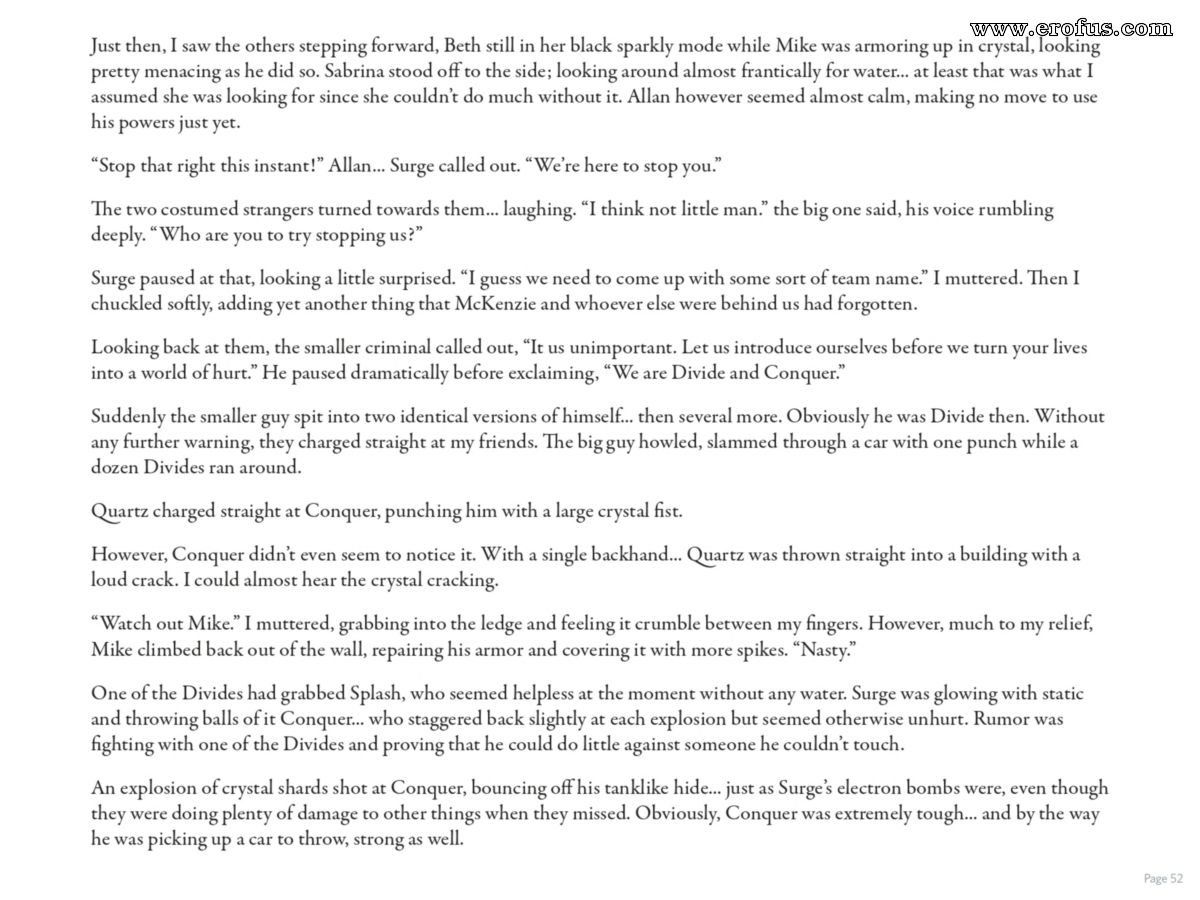 www.erofus.com

Just then, I saw the others stepping forward, Beth still in her black sparkly mode while Mike was armoring up in crystal, looking pretty menacing as he did so. Sabrina stood off to the side; looking around almost frantically for water... at least that was what I assumed she was looking for since she couldn't do much without it. Allan however seemed almost calm, making no move to use his powers just yet.

"Stop that right this instant!" Allan... Surge called out. "We're here to stop you."

The two costumed strangers turned towards them... laughing. "I think not little man." the big one said, his voice rumbling deeply. "Who are you to try stopping us?"

Surge paused at that, looking a little surprised. "I guess we need to come up with some sort of team name." I muttered. Then I chuckled softly, adding yet another thing that McKenzie and whoever else were behind us had forgotten.

Looking back at them, the smaller criminal called out, "It us unimportant. Let us introduce ourselves before we turn your lives into a world of hurt." He paused dramatically before exclaiming, "We are Divide and Conquer."

Suddenly the smaller guy spit into two identical versions of himself... then several more. Obviously he was Divide then. Without any further warning, they charged straight at my friends. The big guy howled, slammed through a car with one punch while a dozen Divides ran around.

Quartz charged straight at Conquer, punching him with a large crystal fist.

However, Conquer didn't even seem to notice it. With a single backhand... Quartz was thrown straight into a building with a loud crack. I could almost hear the crystal cracking.

"Watch out Mike." I muttered, grabbing into the ledge and feeling it crumble between my fingers. However, much to my relief, Mike climbed back out of the wall, repairing his armor and covering it with more spikes. "Nasty."

One of the Divides had grabbed Splash, who seemed helpless at the moment without any water. Surge was glowing with static and throwing balls of it Conquer... who staggered back slightly at each explosion but seemed otherwise unhurt. Rumor was fighting with one of the Divides and proving that he could do little against someone he couldn't touch.

An explosion of crystal shards shot at Conquer, bouncing off his tanklike hide... just as Surge's electron bombs were, even though they were doing plenty of damage to other things when they missed. Obviously, Conquer was extremely tough... and by the way he was picking up a car to throw, strong as well.

Page 52